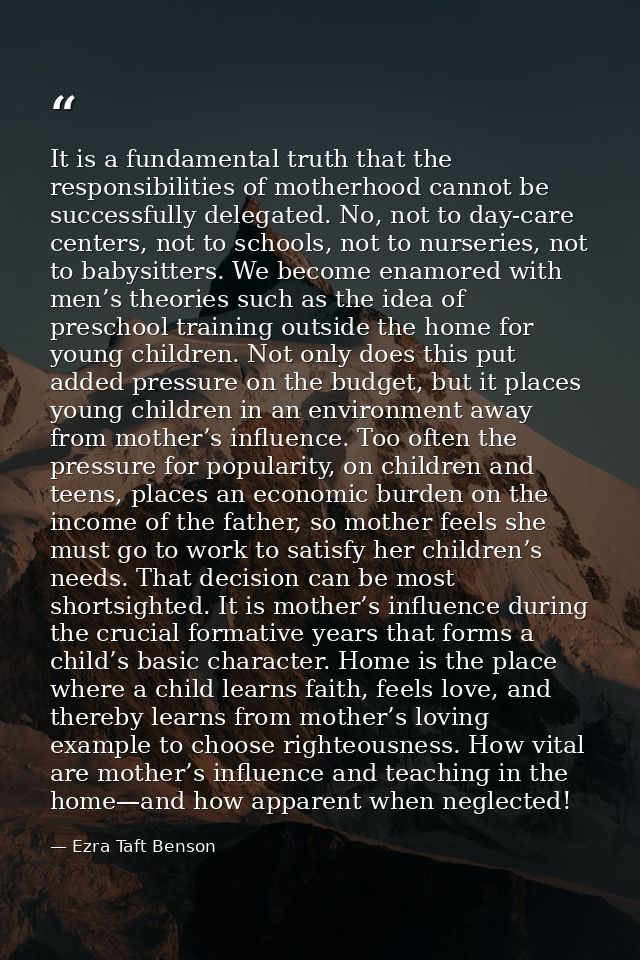 “

It is a fundamental truth that the responsibilities of motherhood cannot be successfully delegated. No, not to day-care centers, not to schools, not to nurseries, not to babysitters. We become enamored with men’s theories such as the idea of preschool training outside the home for young children. Not only does this put added pressure on the budget, but it places young children in an environment away from mother’s influence. Too often the pressure for popularity, on children and teens, places an economic burden on the income of the father, so mother feels she must go to work to satisfy her children’s needs. That decision can be most shortsighted. It is mother’s influence during the crucial formative years that forms a child’s basic character. Home is the place where a child learns faith, feels love, and thereby learns from mother’s loving example to choose righteousness. How vital are mother’s influence and teaching in the home—and how apparent when neglected!

— Ezra Taft Benson